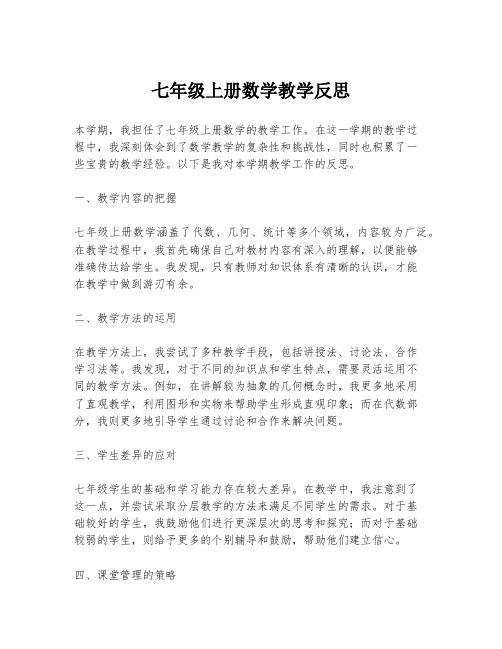 七年级上册数学教学反思

本学期，我担任了七年级上册数学的教学工作。在这一学期的教学过程中，我深刻体会到了数学教学的复杂性和挑战性，同时也积累了一些宝贵的教学经验。以下是我对本学期教学工作的反思。

一、教学内容的把握

七年级上册数学涵盖了代数、几何、统计等多个领域，内容较为广泛。在教学过程中，我首先确保自己对教材内容有深入的理解，以便能够准确传达给学生。我发现，只有教师对知识体系有清晰的认识，才能在教学中做到游刃有余。

二、教学方法的运用

在教学方法上，我尝试了多种教学手段，包括讲授法、讨论法、合作学习法等。我发现，对于不同的知识点和学生特点，需要灵活运用不同的教学方法。例如，在讲解较为抽象的几何概念时，我更多地采用了直观教学，利用图形和实物来帮助学生形成直观印象；而在代数部分，我则更多地引导学生通过讨论和合作来解决问题。

三、学生差异的应对

七年级学生的基础和学习能力存在较大差异。在教学中，我注意到了这一点，并尝试采取分层教学的方法来满足不同学生的需求。对于基础较好的学生，我鼓励他们进行更深层次的思考和探究；而对于基础较弱的学生，则给予更多的个别辅导和鼓励，帮助他们建立信心。

四、课堂管理的策略